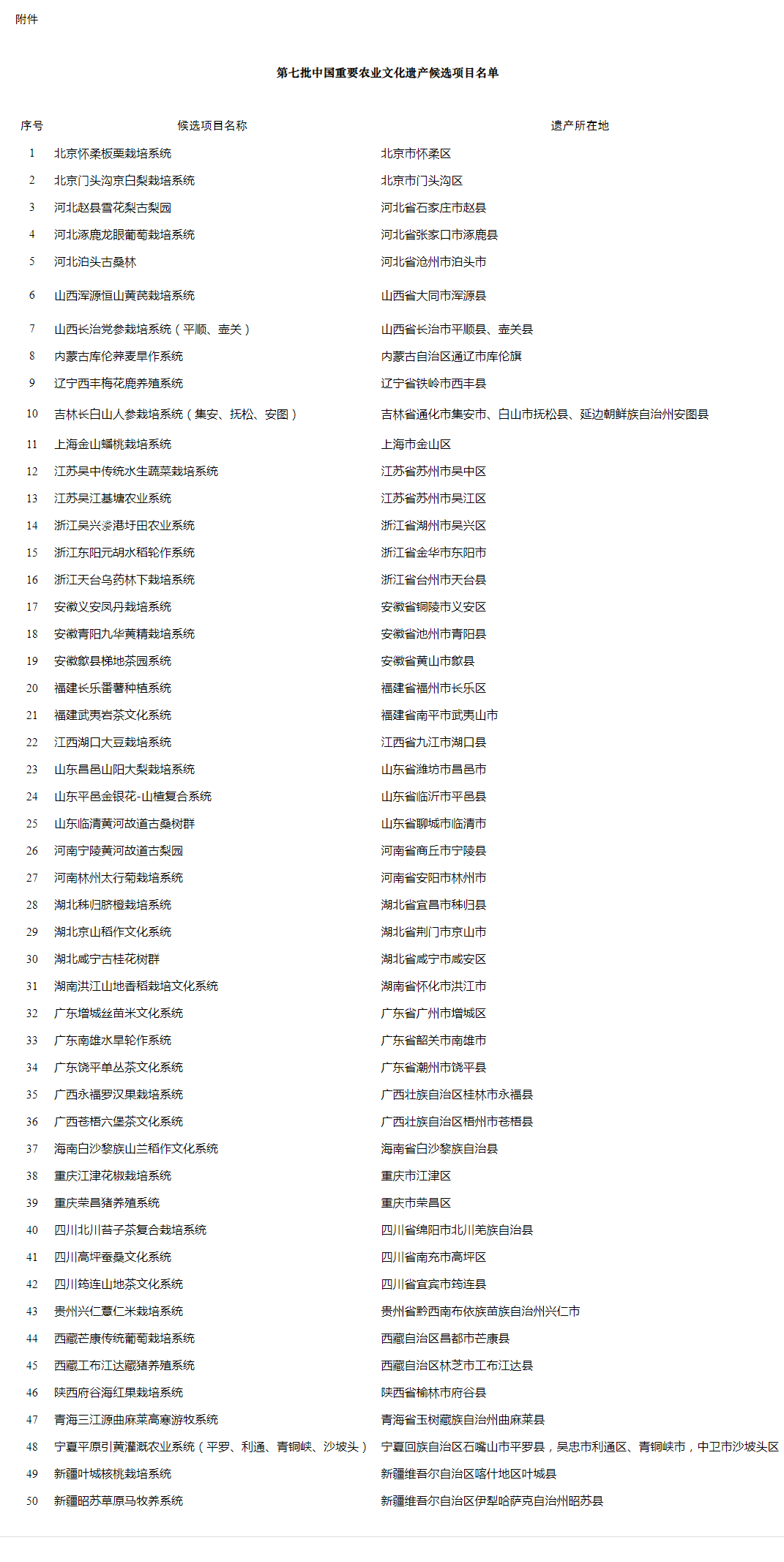 附件

第七批中国重要农业文化遗产候选项目名单

| 序号 | 候选项目名称 | 遗产所在地 |
|---|---|---|
| 1 | 北京怀柔板栗栽培系统 | 北京市怀柔区 |
| 2 | 北京门头沟京白梨栽培系统 | 北京市门头沟区 |
| 3 | 河北赵县雪花梨古梨园 | 河北省石家庄市赵县 |
| 4 | 河北涿鹿龙眼葡萄栽培系统 | 河北省张家口市涿鹿县 |
| 5 | 河北泊头古桑林 | 河北省沧州市泊头市 |
| 6 | 山西浑源恒山黄芪栽培系统 | 山西省大同市浑源县 |
| 7 | 山西长治党参栽培系统（平顺、壶关） | 山西省长治市平顺县、壶关县 |
| 8 | 内蒙古库伦荞麦旱作系统 | 内蒙古自治区通辽市库伦旗 |
| 9 | 辽宁西丰梅花鹿养殖系统 | 辽宁省铁岭市西丰县 |
| 10 | 吉林长白山人参栽培系统（集安、抚松、安图） | 吉林省通化市集安市、白山市抚松县、延边朝鲜族自治州安图县 |
| 11 | 上海金山蟠桃栽培系统 | 上海市金山区 |
| 12 | 江苏吴中传统水生蔬菜栽培系统 | 江苏省苏州市吴中区 |
| 13 | 江苏吴江基塘农业系统 | 江苏省苏州市吴江区 |
| 14 | 浙江吴兴溇港圩田农业系统 | 浙江省湖州市吴兴区 |
| 15 | 浙江东阳元胡水稻轮作系统 | 浙江省金华市东阳市 |
| 16 | 浙江天台乌药林下栽培系统 | 浙江省台州市天台县 |
| 17 | 安徽义安凤丹栽培系统 | 安徽省铜陵市义安区 |
| 18 | 安徽青阳九华黄精栽培系统 | 安徽省池州市青阳县 |
| 19 | 安徽歙县梯地茶园系统 | 安徽省黄山市歙县 |
| 20 | 福建长乐番薯种植系统 | 福建省福州市长乐区 |
| 21 | 福建武夷岩茶文化系统 | 福建省南平市武夷山市 |
| 22 | 江西湖口大豆栽培系统 | 江西省九江市湖口县 |
| 23 | 山东昌邑山阳大梨栽培系统 | 山东省潍坊市昌邑市 |
| 24 | 山东平邑金银花-山楂复合系统 | 山东省临沂市平邑县 |
| 25 | 山东临清黄河故道古桑树群 | 山东省聊城市临清市 |
| 26 | 河南宁陵黄河故道古梨园 | 河南省商丘市宁陵县 |
| 27 | 河南林州太行菊栽培系统 | 河南省安阳市林州市 |
| 28 | 湖北秭归脐橙栽培系统 | 湖北省宜昌市秭归县 |
| 29 | 湖北京山稻作文化系统 | 湖北省荆门市京山市 |
| 30 | 湖北咸宁古桂花树群 | 湖北省咸宁市咸安区 |
| 31 | 湖南洪江山地香稻栽培文化系统 | 湖南省怀化市洪江市 |
| 32 | 广东增城丝苗米文化系统 | 广东省广州市增城区 |
| 33 | 广东南雄水旱轮作系统 | 广东省韶关市南雄市 |
| 34 | 广东饶平单丛茶文化系统 | 广东省潮州市饶平县 |
| 35 | 广西永福罗汉果栽培系统 | 广西壮族自治区桂林市永福县 |
| 36 | 广西苍梧六堡茶文化系统 | 广西壮族自治区梧州市苍梧县 |
| 37 | 海南白沙黎族山兰稻作文化系统 | 海南省白沙黎族自治县 |
| 38 | 重庆江津花椒栽培系统 | 重庆市江津区 |
| 39 | 重庆荣昌猪养殖系统 | 重庆市荣昌区 |
| 40 | 四川北川苔子茶复合栽培系统 | 四川省绵阳市北川羌族自治县 |
| 41 | 四川高坪蚕桑文化系统 | 四川省南充市高坪区 |
| 42 | 四川筠连山地茶文化系统 | 四川省宜宾市筠连县 |
| 43 | 贵州兴仁薏仁米栽培系统 | 贵州省黔西南布依族苗族自治州兴仁市 |
| 44 | 西藏芒康传统葡萄栽培系统 | 西藏自治区昌都市芒康县 |
| 45 | 西藏工布江达藏猪养殖系统 | 西藏自治区林芝市工布江达县 |
| 46 | 陕西府谷海红果栽培系统 | 陕西省榆林市府谷县 |
| 47 | 青海三江源曲麻莱高寒游牧系统 | 青海省玉树藏族自治州曲麻莱县 |
| 48 | 宁夏平原引黄灌溉农业系统（平罗、利通、青铜峡、沙坡头） | 宁夏回族自治区石嘴山市平罗县，吴忠市利通区、青铜峡市，中卫市沙坡头区 |
| 49 | 新疆叶城核桃栽培系统 | 新疆维吾尔自治区喀什地区叶城县 |
| 50 | 新疆昭苏草原马牧养系统 | 新疆维吾尔自治区伊犁哈萨克自治州昭苏县 |